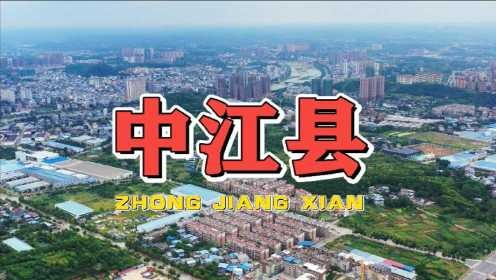 中江县

ZHONG JIANG XIAN